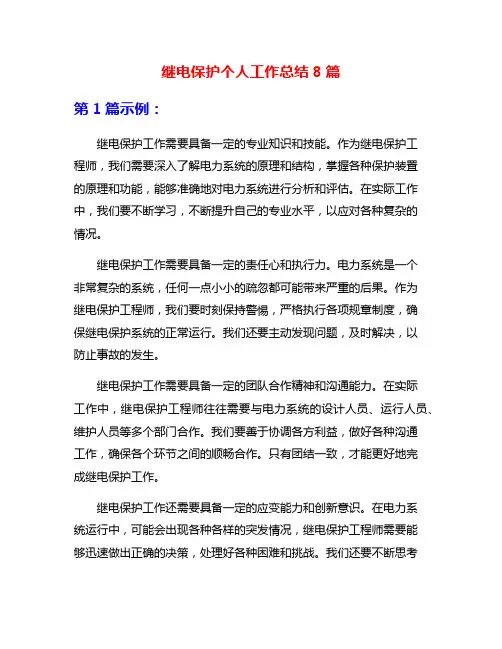 继电保护个人工作总结 8 篇

第 1 篇示例：

继电保护工作需要具备一定的专业知识和技能。作为继电保护工程师，我们需要深入了解电力系统的原理和结构，掌握各种保护装置的原理和功能，能够准确地对电力系统进行分析和评估。在实际工作中，我们要不断学习，不断提升自己的专业水平，以应对各种复杂的情况。

继电保护工作需要具备一定的责任心和执行力。电力系统是一个非常复杂的系统，任何一点小小的疏忽都可能带来严重的后果。作为继电保护工程师，我们要时刻保持警惕，严格执行各项规章制度，确保继电保护系统的正常运行。我们还要主动发现问题，及时解决，以防止事故的发生。

继电保护工作需要具备一定的团队合作精神和沟通能力。在实际工作中，继电保护工程师往往需要与电力系统的设计人员、运行人员、维护人员等多个部门合作。我们要善于协调各方利益，做好各种沟通工作，确保各个环节之间的顺畅合作。只有团结一致，才能更好地完成继电保护工作。

继电保护工作还需要具备一定的应变能力和创新意识。在电力系统运行中，可能会出现各种各样的突发情况，继电保护工程师需要能够迅速做出正确的决策，处理好各种困难和挑战。我们还要不断思考